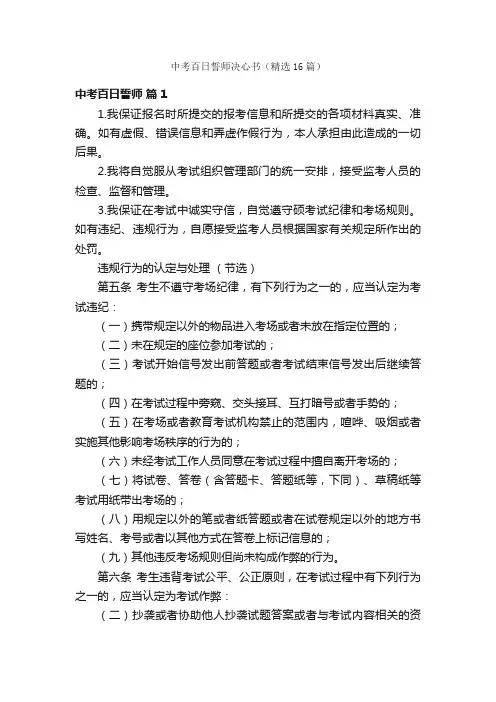 中考百日誓师决心书（精选16篇）

中考百日誓师 篇1

1.我保证报名时所提交的报考信息和所提交的各项材料真实、准确。如有虚假、错误信息和弄虚作假行为，本人承担由此造成的一切后果。

2.我将自觉服从考试组织管理部门的统一安排，接受监考人员的检查、监督和管理。

3.我保证在考试中诚实守信，自觉遵守硕考试纪律和考场规则。如有违纪、违规行为，自愿接受监考人员根据国家有关规定所作出的处罚。

违规行为的认定与处理 （节选）

第五条 考生不遵守考场纪律，有下列行为之一的，应当认定为考试违纪：

（一）携带规定以外的物品进入考场或者未放在指定位置的；

（二）未在规定的座位参加考试的；

（三）考试开始信号发出前答题或者考试结束信号发出后继续答题的；

（四）在考试过程中旁窥、交头接耳、互打暗号或者手势的；

（五）在考场或者教育考试机构禁止的范围内，喧哗、吸烟或者实施其他影响考场秩序的行为的；

（六）未经考试工作人员同意在考试过程中擅自离开考场的；

（七）将试卷、答卷（含答题卡、答题纸等，下同）、草稿纸等考试用纸带出考场的；

（八）用规定以外的笔或者纸答题或者在试卷规定以外的地方书写姓名、考号或者以其他方式在答卷上标记信息的；

（九）其他违反考场规则但尚未构成作弊的行为。

第六条 考生违背考试公平、公正原则，在考试过程中有下列行为之一的，应当认定为考试作弊：

（二）抄袭或者协助他人抄袭试题答案或者与考试内容相关的资